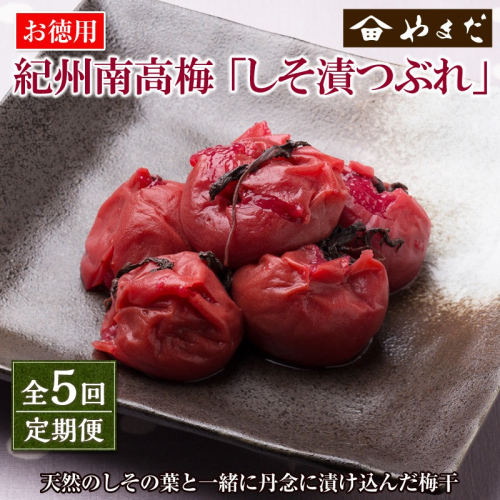 お徳用

やまだ

紀州南高梅「しそ漬つぶれ」

全5回
定期便

天然のしその葉と一緒に丹念に漬け込んだ梅干